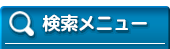 検索メニュー